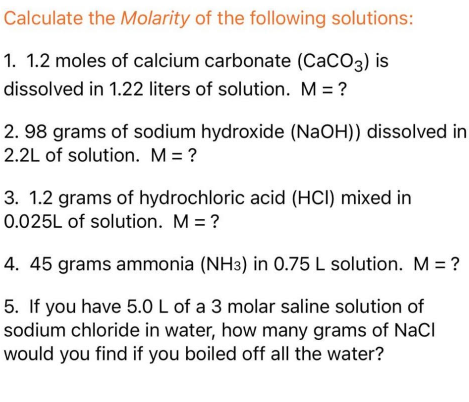 Calculate the Molarity of the following solutions:

1. 1.2 moles of calcium carbonate ($CaCO_3$) is dissolved in 1.22 liters of solution. M = ?

2. 98 grams of sodium hydroxide (NaOH)) dissolved in 2.2L of solution. M = ?

3. 1.2 grams of hydrochloric acid (HCl) mixed in 0.025L of solution. M = ?

4. 45 grams ammonia ($NH_3$) in 0.75 L solution. M = ?

5. If you have 5.0 L of a 3 molar saline solution of sodium chloride in water, how many grams of NaCl would you find if you boiled off all the water?